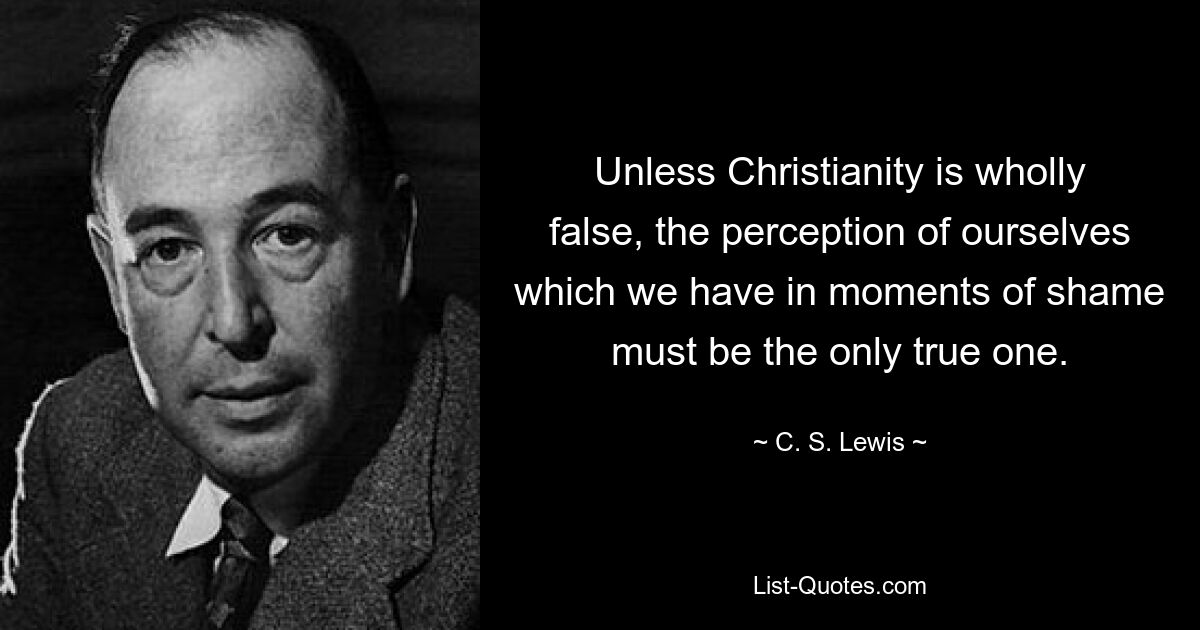 Unless Christianity is wholly false, the perception of ourselves which we have in moments of shame must be the only true one.

~ C. S. Lewis ~

List-Quotes.com